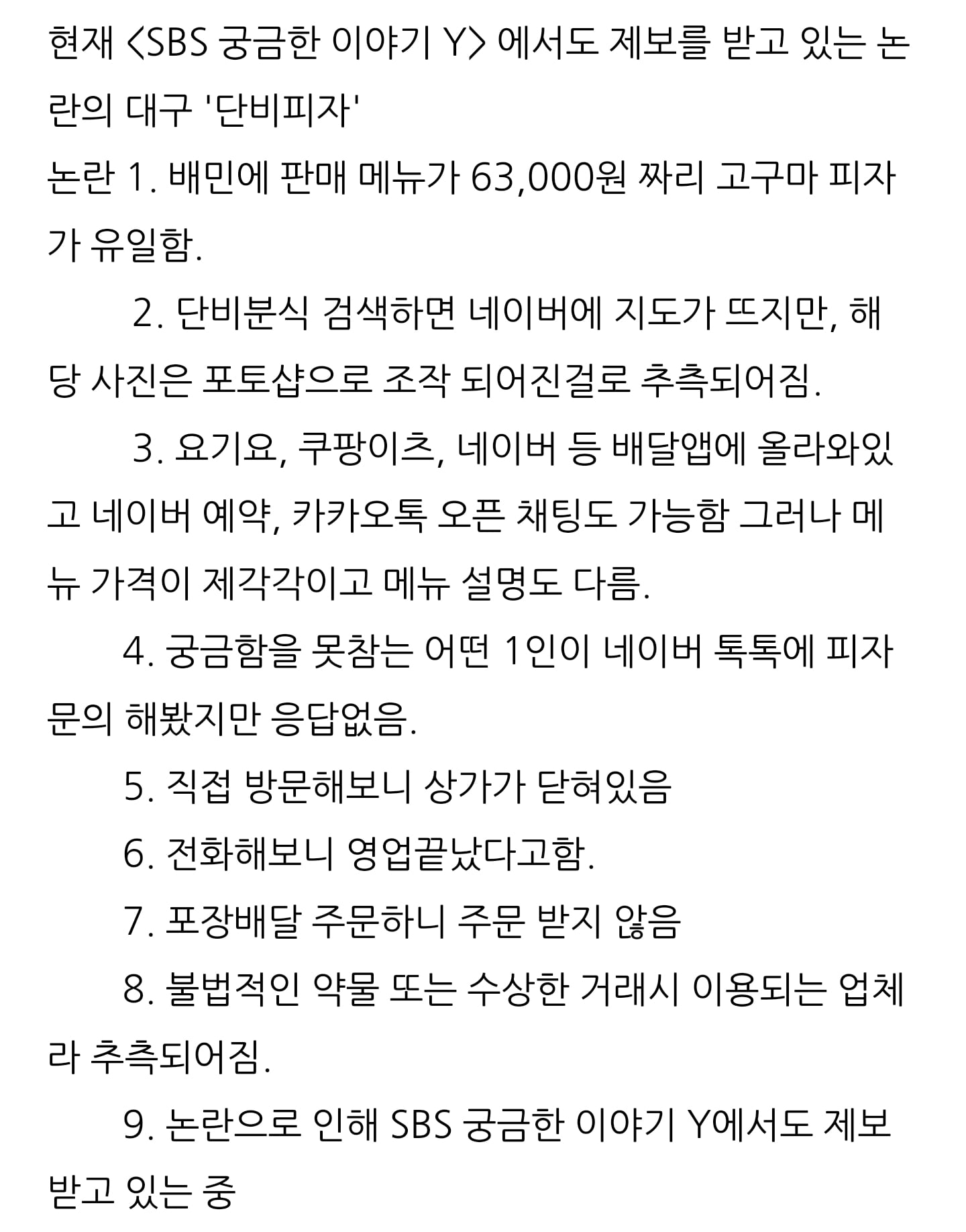 현재 <SBS 궁금한 이야기 Y> 에서도 제보를 받고 있는 논란의 대구 '단비피자'

논란 1. 배민에 판매 메뉴가 63,000원 짜리 고구마 피자가 유일함.

2. 단비분식 검색하면 네이버에 지도가 뜨지만, 해당 사진은 포토샵으로 조작 되어진걸로 추측되어짐.

3. 요기요, 쿠팡이츠, 네이버 등 배달앱에 올라와있고 네이버 예약, 카카오톡 오픈 채팅도 가능함 그러나 메뉴 가격이 제각각이고 메뉴 설명도 다름.

4. 궁금함을 못참는 어떤 1인이 네이버 톡톡에 피자 문의 해봤지만 응답없음.

5. 직접 방문해보니 상가가 닫혀있음

6. 전화해보니 영업끝났다고함.

7. 포장배달 주문하니 주문 받지 않음

8. 불법적인 약물 또는 수상한 거래시 이용되는 업체라 추측되어짐.

9. 논란으로 인해 SBS 궁금한 이야기 Y에서도 제보 받고 있는 중